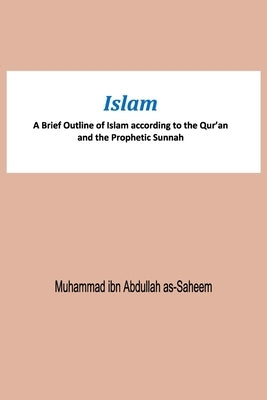 Islam

A Brief Outline of Islam according to the Qur'an and the Prophetic Sunnah

Muhammad ibn Abdullah as-Saheem